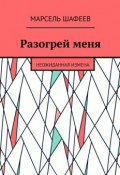 МАРСЕЛЬ ШАФЕЕВ

Разогрей меня

НЕОЖИДАННАЯ ИЗМЕНА